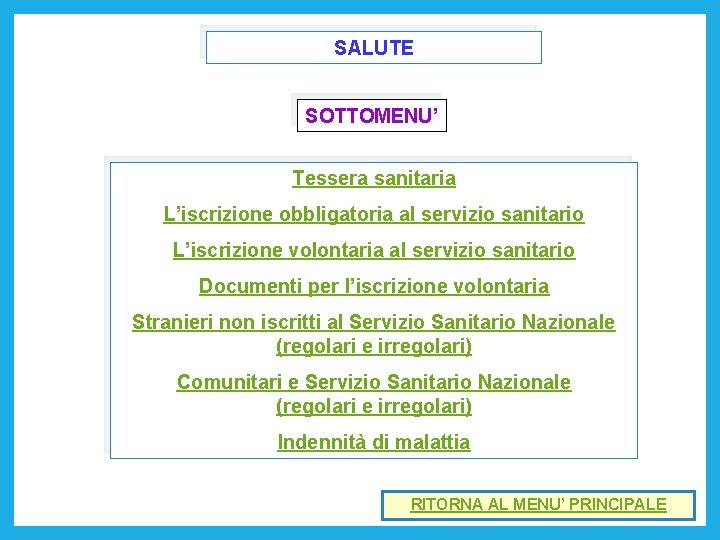 SALUTE

SOTTOMENU'

Tessera sanitaria

L'iscrizione obbligatoria al servizio sanitario

L'iscrizione volontaria al servizio sanitario

Documenti per l'iscrizione volontaria

Stranieri non iscritti al Servizio Sanitario Nazionale (regolari e irregolari)

Comunitari e Servizio Sanitario Nazionale (regolari e irregolari)

Indennità di malattia

RITORNA AL MENU' PRINCIPALE